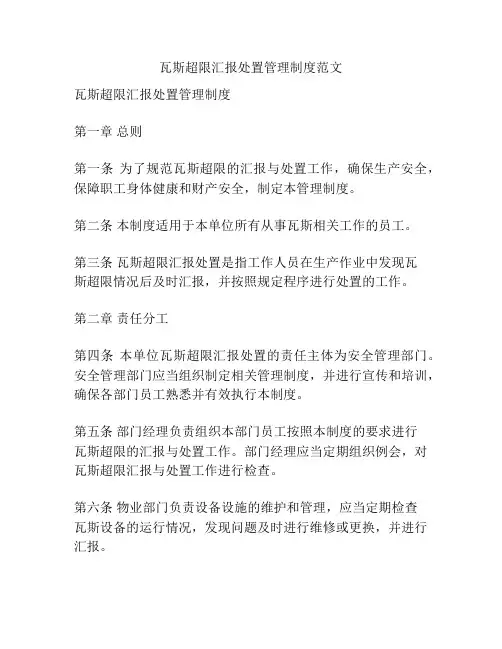 瓦斯超限汇报处置管理制度范文

瓦斯超限汇报处置管理制度

第一章 总则

第一条 为了规范瓦斯超限的汇报与处置工作，确保生产安全，保障职工身体健康和财产安全，制定本管理制度。

第二条 本制度适用于本单位所有从事瓦斯相关工作的员工。

第三条 瓦斯超限汇报处置是指工作人员在生产作业中发现瓦斯超限情况后及时汇报，并按照规定程序进行处置的工作。

第二章 责任分工

第四条 本单位瓦斯超限汇报处置的责任主体为安全管理部门。安全管理部门应当组织制定相关管理制度，并进行宣传和培训，确保各部门员工熟悉并有效执行本制度。

第五条 部门经理负责组织本部门员工按照本制度的要求进行瓦斯超限的汇报与处置工作。部门经理应当定期组织例会，对瓦斯超限汇报与处置工作进行检查。

第六条 物业部门负责设备设施的维护和管理，应当定期检查瓦斯设备的运行情况，发现问题及时进行维修或更换，并进行汇报。